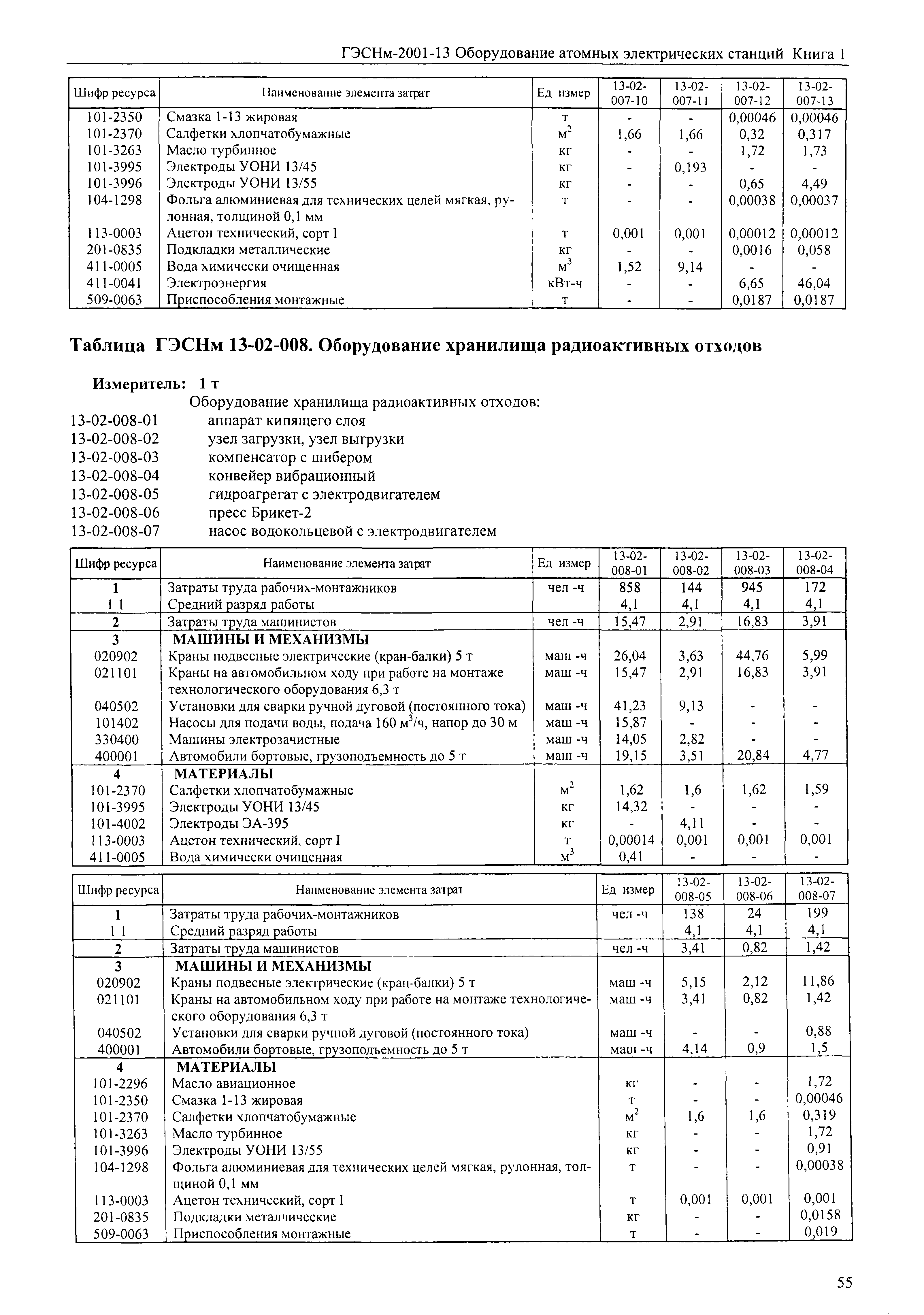 ГЭСНм-2001-13 Оборудование атомных электрических станций Книга 1

| Шифр ресурса | Наименование элемента затрат | Ед измер | 13-02-007-10 | 13-02-007-11 | 13-02-007-12 | 13-02-007-13 |
|---|---|---|---|---|---|---|
| 101-2350 | Смазка 1-13 жировая | т | - | - | 0,00046 | 0,00046 |
| 101-2370 | Салфетки хлопчатобумажные | $м^2$ | 1,66 | 1,66 | 0,32 | 0,317 |
| 101-3263 | Масло турбинное | кг | - | - | 1,72 | 1,73 |
| 101-3995 | Электроды УОНИ 13/45 | кг | - | 0,193 | - | - |
| 101-3996 | Электроды УОНИ 13/55 | кг | - | - | 0,65 | 4,49 |
| 104-1298 | Фольга алюминиевая для технических целей мягкая, рулонная, толщиной 0,1 мм | т | - | - | 0,00038 | 0,00037 |
| 113-0003 | Ацетон технический, сорт I | т | 0,001 | 0,001 | 0,00012 | 0,00012 |
| 201-0835 | Подкладки металлические | кг | - | - | 0,0016 | 0,058 |
| 411-0005 | Вода химически очищенная | $м^3$ | 1,52 | 9,14 | - | - |
| 411-0041 | Электроэнергия | кВт-ч | - | - | 6,65 | 46,04 |
| 509-0063 | Приспособления монтажные | т | - | - | 0,0187 | 0,0187 |

Таблица ГЭСНм 13-02-008. Оборудование хранилища радиоактивных отходов

Измеритель: 1 т
Оборудование хранилища радиоактивных отходов:
13-02-008-01 аппарат кипящего слоя
13-02-008-02 узел загрузки, узел выгрузки
13-02-008-03 компенсатор с шибером
13-02-008-04 конвейер вибрационный
13-02-008-05 гидроагрегат с электродвигателем
13-02-008-06 пресс Брикет-2
13-02-008-07 насос водокольцевой с электродвигателем

| Шифр ресурса | Наименование элемента затрат | Ед измер | 13-02-008-01 | 13-02-008-02 | 13-02-008-03 | 13-02-008-04 |
|---|---|---|---|---|---|---|
| 1 | Затраты труда рабочих-монтажников | чел -ч | 858 | 144 | 945 | 172 |
| 1 1 | Средний разряд работы | | 4,1 | 4,1 | 4,1 | 4,1 |
| 2 | Затраты труда машинистов | чел -ч | 15,47 | 2,91 | 16,83 | 3,91 |
| 3 | МАШИНЫ И МЕХАНИЗМЫ | | | | | |
| 020902 | Краны подвесные электрические (кран-балки) 5 т | маш -ч | 26,04 | 3,63 | 44,76 | 5,99 |
| 021101 | Краны на автомобильном ходу при работе на монтаже технологического оборудования 6,3 т | маш -ч | 15,47 | 2,91 | 16,83 | 3,91 |
| 040502 | Установки для сварки ручной дуговой (постоянного тока) | маш -ч | 41,23 | 9,13 | - | - |
| 101402 | Насосы для подачи воды, подача 160 $м^3$/ч, напор до 30 м | маш -ч | 15,87 | - | - | - |
| 330400 | Машины электрозачистные | маш -ч | 14,05 | 2,82 | - | - |
| 400001 | Автомобили бортовые, грузоподъемность до 5 т | маш -ч | 19,15 | 3,51 | 20,84 | 4,77 |
| 4 | МАТЕРИАЛЫ | | | | | |
| 101-2370 | Салфетки хлопчатобумажные | $м^2$ | 1,62 | 1,6 | 1,62 | 1,59 |
| 101-3995 | Электроды УОНИ 13/45 | кг | 14,32 | - | - | - |
| 101-4002 | Электроды ЭА-395 | кг | - | 4,11 | - | - |
| 113-0003 | Ацетон технический, сорт I | т | 0,00014 | 0,001 | 0,001 | 0,001 |
| 411-0005 | Вода химически очищенная | $м^3$ | 0,41 | - | - | - |

| Шифр ресурса | Наименование элемента затрат | Ед измер | 13-02-008-05 | 13-02-008-06 | 13-02-008-07 |
|---|---|---|---|---|---|
| 1 | Затраты труда рабочих-монтажников | чел -ч | 138 | 24 | 199 |
| 1 1 | Средний разряд работы | | 4,1 | 4,1 | 4,1 |
| 2 | Затраты труда машинистов | чел -ч | 3,41 | 0,82 | 1,42 |
| 3 | МАШИНЫ И МЕХАНИЗМЫ | | | | |
| 020902 | Краны подвесные электрические (кран-балки) 5 т | маш -ч | 5,15 | 2,12 | 11,86 |
| 021101 | Краны на автомобильном ходу при работе на монтаже технологического оборудования 6,3 т | маш -ч | 3,41 | 0,82 | 1,42 |
| 040502 | Установки для сварки ручной дуговой (постоянного тока) | маш -ч | - | - | 0,88 |
| 400001 | Автомобили бортовые, грузоподъемность до 5 т | маш -ч | 4,14 | 0,9 | 1,5 |
| 4 | МАТЕРИАЛЫ | | | | |
| 101-2296 | Масло авиационное | кг | - | - | 1,72 |
| 101-2350 | Смазка 1-13 жировая | т | - | - | 0,00046 |
| 101-2370 | Салфетки хлопчатобумажные | $м^2$ | 1,6 | 1,6 | 0,319 |
| 101-3263 | Масло турбинное | кг | - | - | 1,72 |
| 101-3996 | Электроды УОНИ 13/55 | кг | - | - | 0,91 |
| 104-1298 | Фольга алюминиевая для технических целей мягкая, рулонная, толщиной 0,1 мм | т | - | - | 0,00038 |
| 113-0003 | Ацетон технический, сорт I | т | 0,001 | 0,001 | 0,001 |
| 201-0835 | Подкладки металлические | кг | - | - | 0,0158 |
| 509-0063 | Приспособления монтажные | т | - | - | 0,019 |

55